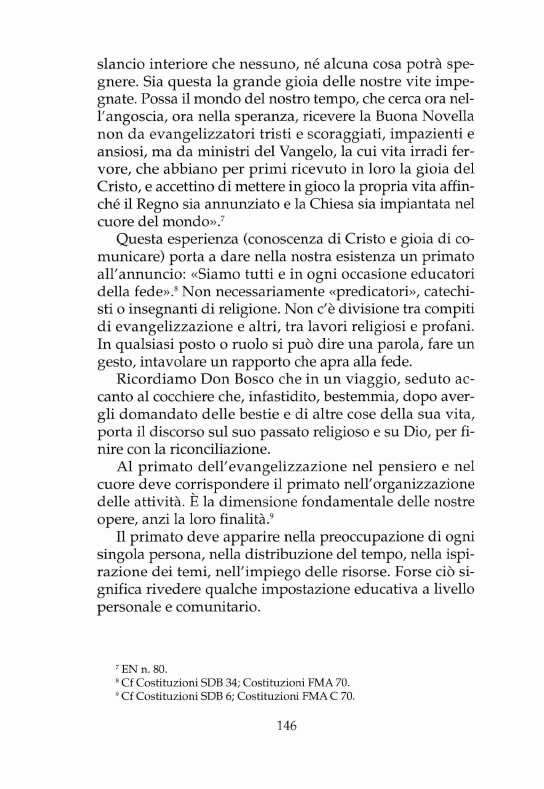 slancio interiore che nessuno, né alcuna cosa potrà spegnere. Sia questa la grande gioia delle nostre vite impegnate. Possa il mondo del nostro tempo, che cerca ora nell'angoscia, ora nella speranza, ricevere la Buona Novella non da evangelizzatori tristi e scoraggiati, impazienti e ansiosi, ma da ministri del Vangelo, la cui vita irradi fervore, che abbiano per primi ricevuto in loro la gioia del Cristo, e accettino di mettere in gioco la propria vita affinché il Regno sia annunziato e la Chiesa sia impiantata nel cuore del mondo».$^7$

Questa esperienza (conoscenza di Cristo e gioia di comunicare) porta a dare nella nostra esistenza un primato all'annuncio: «Siamo tutti e in ogni occasione educatori della fede».$^8$ Non necessariamente «predicatori», catechisti o insegnanti di religione. Non c'è divisione tra compiti di evangelizzazione e altri, tra lavori religiosi e profani. In qualsiasi posto o ruolo si può dire una parola, fare un gesto, intavolare un rapporto che apra alla fede.

Ricordiamo Don Bosco che in un viaggio, seduto accanto al cocchiere che, infastidito, bestemmia, dopo avergli domandato delle bestie e di altre cose della sua vita, porta il discorso sul suo passato religioso e su Dio, per finire con la riconciliazione.

Al primato dell'evangelizzazione nel pensiero e nel cuore deve corrispondere il primato nell'organizzazione delle attività. È la dimensione fondamentale delle nostre opere, anzi la loro finalità.$^9$

Il primato deve apparire nella preoccupazione di ogni singola persona, nella distribuzione del tempo, nella ispirazione dei temi, nell'impiego delle risorse. Forse ciò significa rivedere qualche impostazione educativa a livello personale e comunitario.

$^7$ EN n. 80.
$^8$ Cf Costituzioni SDB 34; Costituzioni FMA 70.
$^9$ Cf Costituzioni SDB 6; Costituzioni FMA C 70.

146